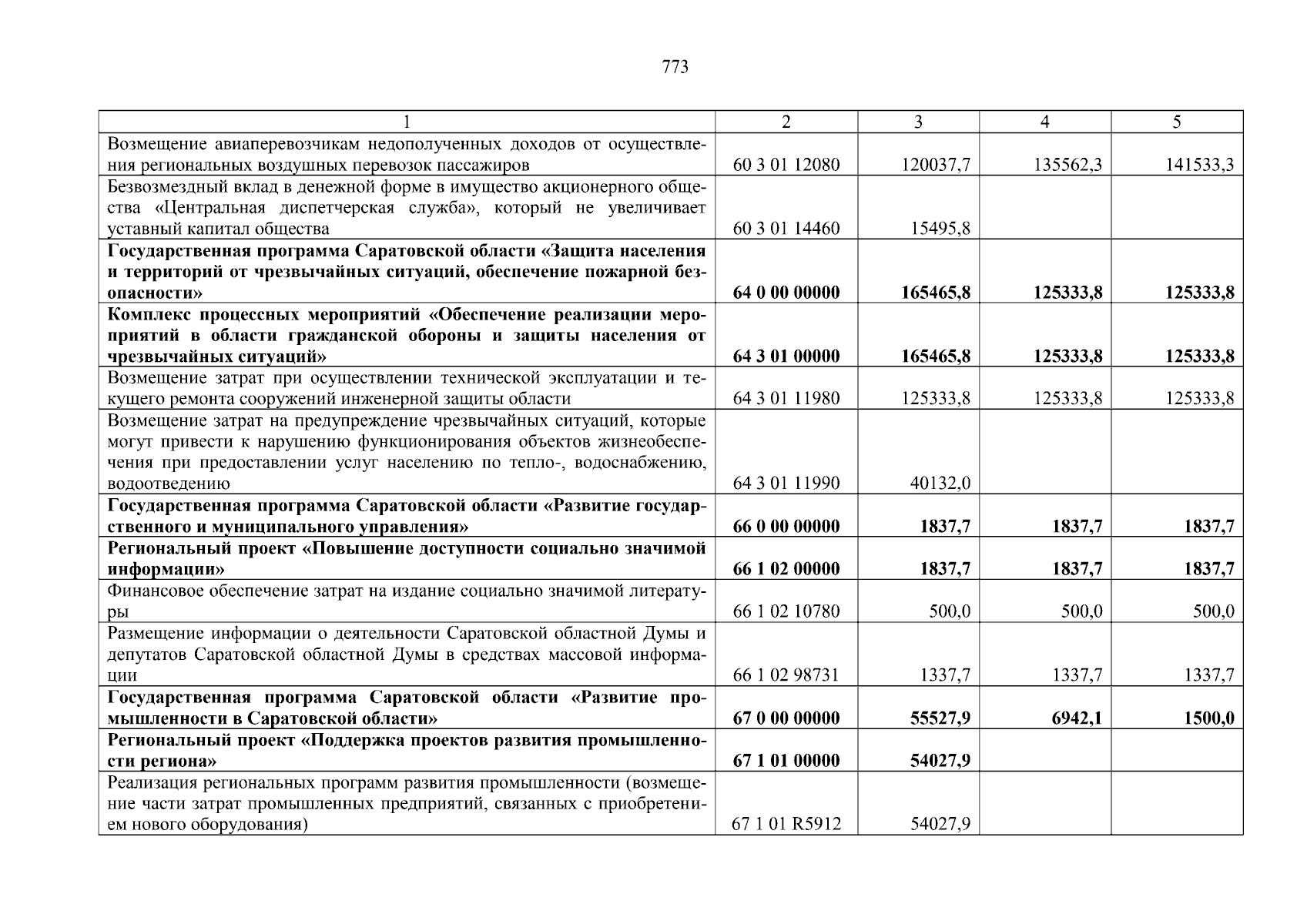 773

| 1 | 2 | 3 | 4 | 5 |
|---|---|---|---|---|
| Возмещение авиаперевозчикам недополученных доходов от осуществления региональных воздушных перевозок пассажиров | 60 3 01 12080 | 120037,7 | 135562,3 | 141533,3 |
| Безвозмездный вклад в денежной форме в имущество акционерного общества «Центральная диспетчерская служба», который не увеличивает уставный капитал общества | 60 3 01 14460 | 15495,8 | | |
| **Государственная программа Саратовской области «Защита населения и территорий от чрезвычайных ситуаций, обеспечение пожарной безопасности»** | **64 0 00 00000** | **165465,8** | **125333,8** | **125333,8** |
| **Комплекс процессных мероприятий «Обеспечение реализации мероприятий в области гражданской обороны и защиты населения от чрезвычайных ситуаций»** | **64 3 01 00000** | **165465,8** | **125333,8** | **125333,8** |
| Возмещение затрат при осуществлении технической эксплуатации и текущего ремонта сооружений инженерной защиты области | 64 3 01 11980 | 125333,8 | 125333,8 | 125333,8 |
| Возмещение затрат на предупреждение чрезвычайных ситуаций, которые могут привести к нарушению функционирования объектов жизнеобеспечения при предоставлении услуг населению по тепло-, водоснабжению, водоотведению | 64 3 01 11990 | 40132,0 | | |
| **Государственная программа Саратовской области «Развитие государственного и муниципального управления»** | **66 0 00 00000** | **1837,7** | **1837,7** | **1837,7** |
| **Региональный проект «Повышение доступности социально значимой информации»** | **66 1 02 00000** | **1837,7** | **1837,7** | **1837,7** |
| Финансовое обеспечение затрат на издание социально значимой литературы | 66 1 02 10780 | 500,0 | 500,0 | 500,0 |
| Размещение информации о деятельности Саратовской областной Думы и депутатов Саратовской областной Думы в средствах массовой информации | 66 1 02 98731 | 1337,7 | 1337,7 | 1337,7 |
| **Государственная программа Саратовской области «Развитие промышленности в Саратовской области»** | **67 0 00 00000** | **55527,9** | **6942,1** | **1500,0** |
| **Региональный проект «Поддержка проектов развития промышленности региона»** | **67 1 01 00000** | **54027,9** | | |
| Реализация региональных программ развития промышленности (возмещение части затрат промышленных предприятий, связанных с приобретением нового оборудования) | 67 1 01 R5912 | 54027,9 | | |